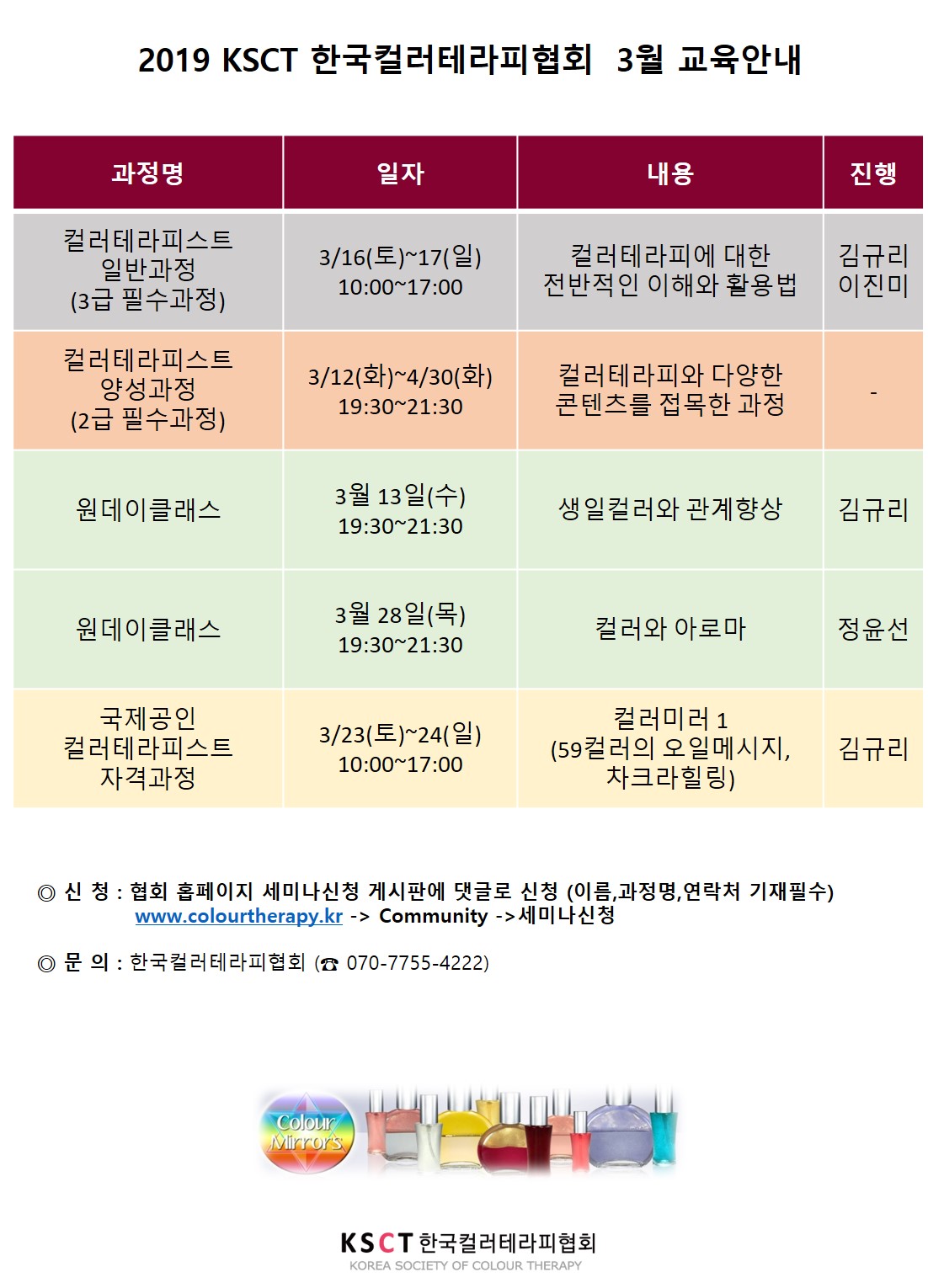 2019 KSCT 한국컬러테라피협회 3월 교육안내

| 과정명 | 일자 | 내용 | 진행 |
|---|---|---|---|
| 컬러테라피스트 일반과정 (3급 필수과정) | 3/16(토)~17(일) 10:00~17:00 | 컬러테라피에 대한 전반적인 이해와 활용법 | 김규리 이진미 |
| 컬러테라피스트 양성과정 (2급 필수과정) | 3/12(화)~4/30(화) 19:30~21:30 | 컬러테라피와 다양한 콘텐츠를 접목한 과정 | - |
| 원데이클래스 | 3월 13일(수) 19:30~21:30 | 생일컬러와 관계향상 | 김규리 |
| 원데이클래스 | 3월 28일(목) 19:30~21:30 | 컬러와 아로마 | 정윤선 |
| 국제공인 컬러테라피스트 자격과정 | 3/23(토)~24(일) 10:00~17:00 | 컬러미러 1 (59컬러의 오일메시지, 차크라힐링) | 김규리 |

◎ 신 청 : 협회 홈페이지 세미나신청 게시판에 댓글로 신청 (이름,과정명,연락처 기재필수) www.colourtherapy.kr -> Community ->세미나신청

◎ 문 의 : 한국컬러테라피협회 (☎ 070-7755-4222)

Colour Mirrors

KSCT 한국컬러테라피협회
KOREA SOCIETY OF COLOUR THERAPY